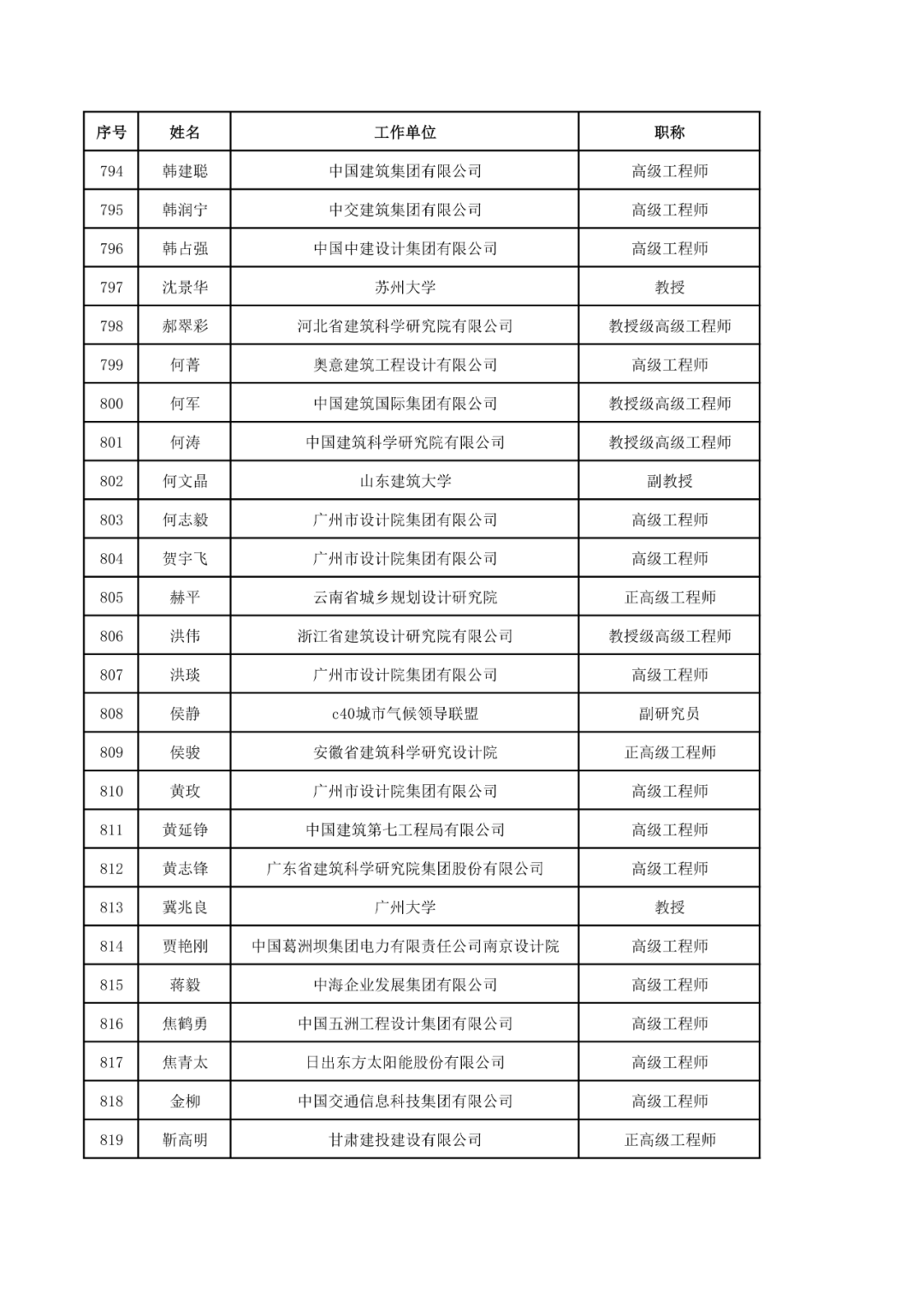 | 序号 | 姓名 | 工作单位 | 职称 |
|---|---|---|---|
| 794 | 韩建聪 | 中国建筑集团有限公司 | 高级工程师 |
| 795 | 韩润宁 | 中交建筑集团有限公司 | 高级工程师 |
| 796 | 韩占强 | 中国中建设计集团有限公司 | 高级工程师 |
| 797 | 沈景华 | 苏州大学 | 教授 |
| 798 | 郝翠彩 | 河北省建筑科学研究院有限公司 | 教授级高级工程师 |
| 799 | 何菁 | 奥意建筑工程设计有限公司 | 高级工程师 |
| 800 | 何军 | 中国建筑国际集团有限公司 | 教授级高级工程师 |
| 801 | 何涛 | 中国建筑科学研究院有限公司 | 教授级高级工程师 |
| 802 | 何文晶 | 山东建筑大学 | 副教授 |
| 803 | 何志毅 | 广州市设计院集团有限公司 | 高级工程师 |
| 804 | 贺宇飞 | 广州市设计院集团有限公司 | 高级工程师 |
| 805 | 赫平 | 云南省城乡规划设计研究院 | 正高级工程师 |
| 806 | 洪伟 | 浙江省建筑设计研究院有限公司 | 教授级高级工程师 |
| 807 | 洪琰 | 广州市设计院集团有限公司 | 高级工程师 |
| 808 | 侯静 | c40城市气候领导联盟 | 副研究员 |
| 809 | 侯骏 | 安徽省建筑科学研究设计院 | 正高级工程师 |
| 810 | 黄玫 | 广州市设计院集团有限公司 | 高级工程师 |
| 811 | 黄延铮 | 中国建筑第七工程局有限公司 | 高级工程师 |
| 812 | 黄志锋 | 广东省建筑科学研究院集团股份有限公司 | 高级工程师 |
| 813 | 冀兆良 | 广州大学 | 教授 |
| 814 | 贾艳刚 | 中国葛洲坝集团电力有限责任公司南京设计院 | 高级工程师 |
| 815 | 蒋毅 | 中海企业发展集团有限公司 | 高级工程师 |
| 816 | 焦鹤勇 | 中国五洲工程设计集团有限公司 | 高级工程师 |
| 817 | 焦青太 | 日出东方太阳能股份有限公司 | 高级工程师 |
| 818 | 金柳 | 中国交通信息科技集团有限公司 | 高级工程师 |
| 819 | 靳高明 | 甘肃建投建设有限公司 | 正高级工程师 |